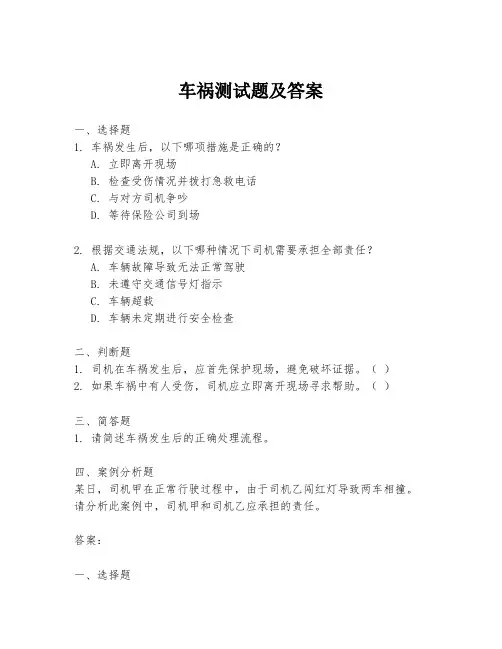 车祸测试题及答案

一、选择题
1. 车祸发生后，以下哪项措施是正确的？
A. 立即离开现场
B. 检查受伤情况并拨打急救电话
C. 与对方司机争吵
D. 等待保险公司到场

2. 根据交通法规，以下哪种情况下司机需要承担全部责任？
A. 车辆故障导致无法正常驾驶
B. 未遵守交通信号灯指示
C. 车辆超载
D. 车辆未定期进行安全检查

二、判断题
1. 司机在车祸发生后，应首先保护现场，避免破坏证据。（ ）
2. 如果车祸中有人受伤，司机应立即离开现场寻求帮助。（ ）

三、简答题
1. 请简述车祸发生后的正确处理流程。

四、案例分析题
某日，司机甲在正常行驶过程中，由于司机乙闯红灯导致两车相撞。请分析此案例中，司机甲和司机乙应承担的责任。

答案：

一、选择题